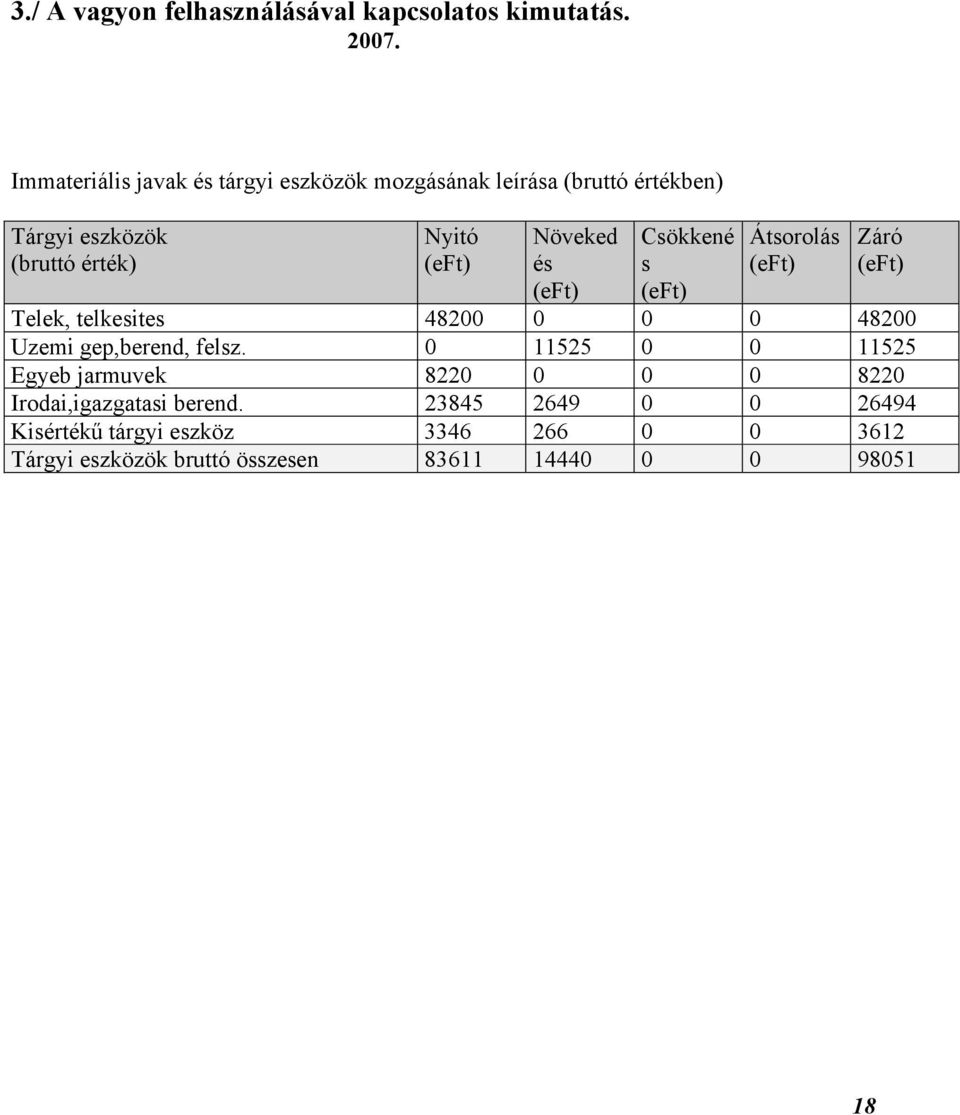 3./ A vagyon felhasználásával kapcsolatos kimutatás.
2007.

Immateriális javak és tárgyi eszközök mozgásának leírása (bruttó értékben)

| Tárgyi eszközök (bruttó érték) | Nyitó (eFt) | Növekedés (eFt) | Csökkenés (eFt) | Átsorolás (eFt) | Záró (eFt) |
|---|---|---|---|---|---|
| Telek, telkesites | 48200 | 0 | 0 | 0 | 48200 |
| Uzemi gep,berend, felsz. | 0 | 11525 | 0 | 0 | 11525 |
| Egyeb jarmuvek | 8220 | 0 | 0 | 0 | 8220 |
| Irodai,igazgatasi berend. | 23845 | 2649 | 0 | 0 | 26494 |
| Kisértékű tárgyi eszköz | 3346 | 266 | 0 | 0 | 3612 |
| Tárgyi eszközök bruttó összesen | 83611 | 14440 | 0 | 0 | 98051 |

18